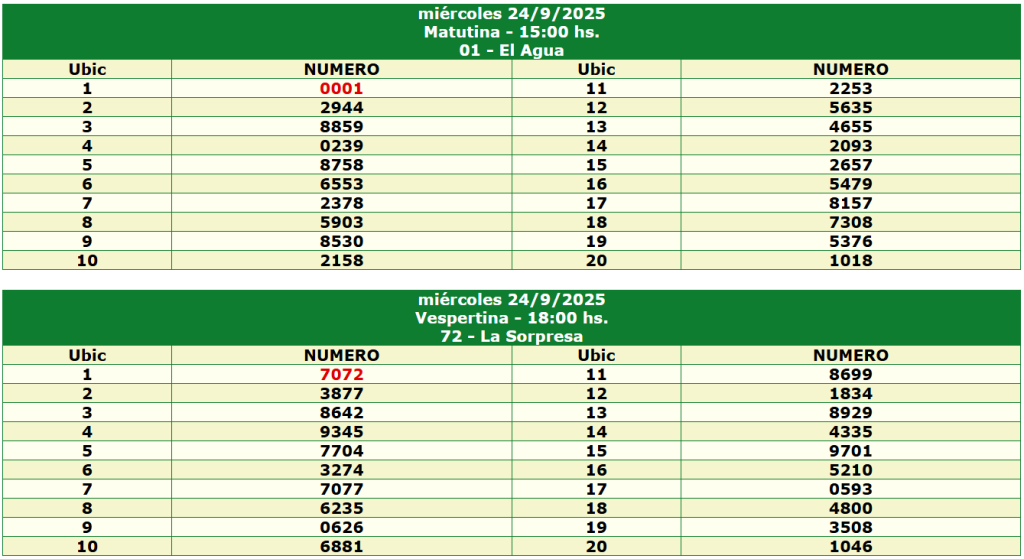 miércoles 24/9/2025
Matutina - 15:00 hs.
01 - El Agua

| Ubic | NUMERO | Ubic | NUMERO |
|---|---|---|---|
| 1 | 0001 | 11 | 2253 |
| 2 | 2944 | 12 | 5635 |
| 3 | 8859 | 13 | 4655 |
| 4 | 0239 | 14 | 2093 |
| 5 | 8758 | 15 | 2657 |
| 6 | 6553 | 16 | 5479 |
| 7 | 2378 | 17 | 8157 |
| 8 | 5903 | 18 | 7308 |
| 9 | 8530 | 19 | 5376 |
| 10 | 2158 | 20 | 1018 |

miércoles 24/9/2025
Vespertina - 18:00 hs.
72 - La Sorpresa

| Ubic | NUMERO | Ubic | NUMERO |
|---|---|---|---|
| 1 | 7072 | 11 | 8699 |
| 2 | 3877 | 12 | 1834 |
| 3 | 8642 | 13 | 8929 |
| 4 | 9345 | 14 | 4335 |
| 5 | 7704 | 15 | 9701 |
| 6 | 3274 | 16 | 5210 |
| 7 | 7077 | 17 | 0593 |
| 8 | 6235 | 18 | 4800 |
| 9 | 0626 | 19 | 3508 |
| 10 | 6881 | 20 | 1046 |